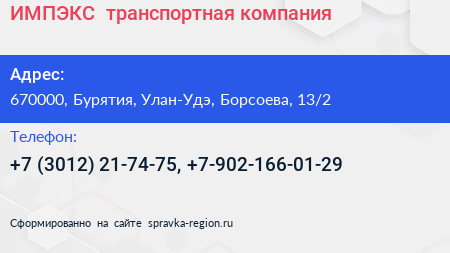 ИМПЭКС транспортная компания

Адрес:
670000, Бурятия, Улан-Удэ, Борсоева, 13/2

Телефон:
+7 (3012) 21-74-75, +7-902-166-01-29

Сформированно на сайте spravka-region.ru